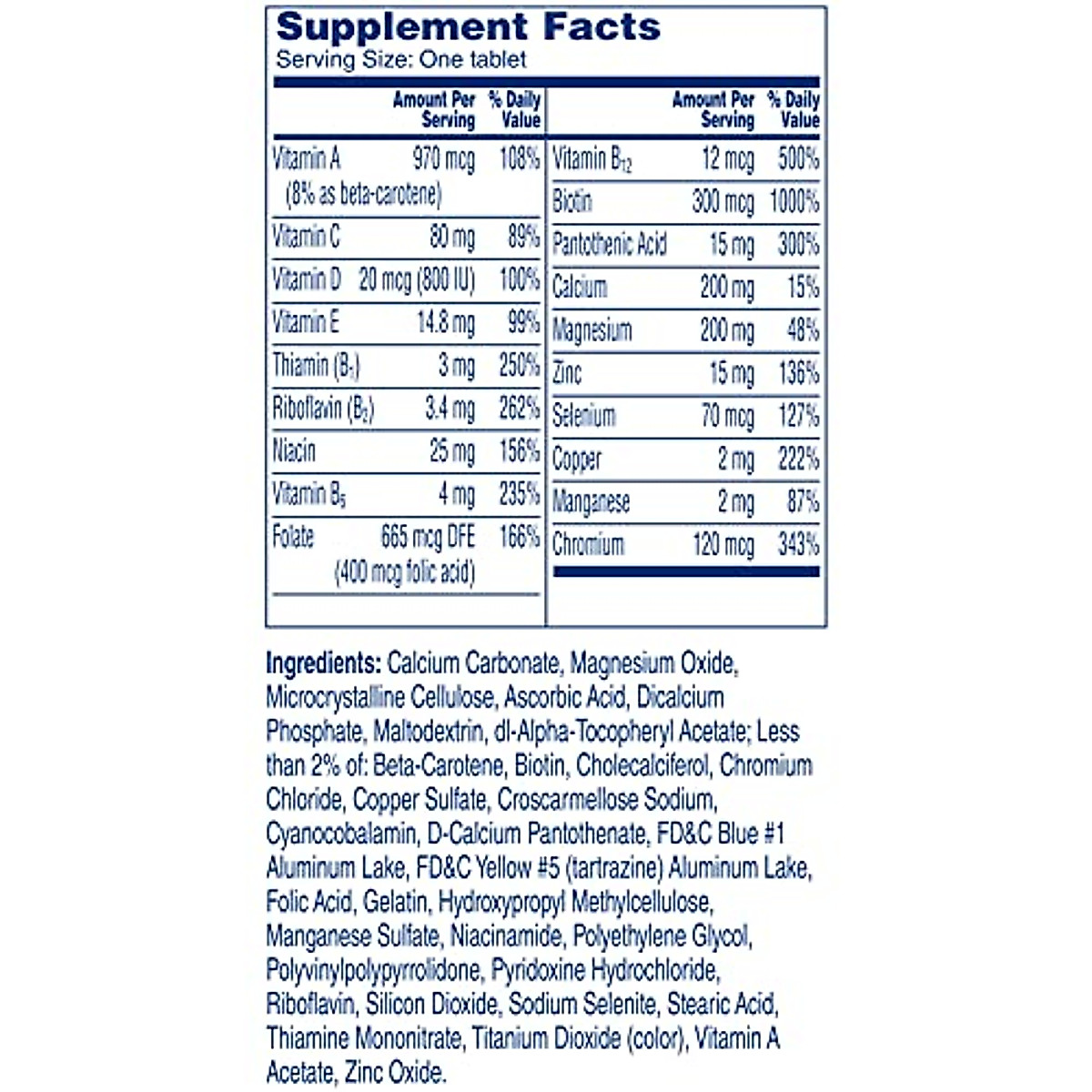 Supplement Facts
Serving Size: One tablet

|  | Amount Per Serving | % Daily Value |
|---|---|---|
| Vitamin A (8% as beta-carotene) | 970 mcg | 108% |
| Vitamin C | 80 mg | 89% |
| Vitamin D | 20 mcg (800 IU) | 100% |
| Vitamin E | 14.8 mg | 99% |
| Thiamin ($B_1$) | 3 mg | 250% |
| Riboflavin ($B_2$) | 3.4 mg | 262% |
| Niacin | 25 mg | 156% |
| Vitamin $B_6$ | 4 mg | 235% |
| Folate | 665 mcg DFE (400 mcg folic acid) | 166% |

|  | Amount Per Serving | % Daily Value |
|---|---|---|
| Vitamin $B_{12}$ | 12 mcg | 500% |
| Biotin | 300 mcg | 1000% |
| Pantothenic Acid | 15 mg | 300% |
| Calcium | 200 mg | 15% |
| Magnesium | 200 mg | 48% |
| Zinc | 15 mg | 136% |
| Selenium | 70 mcg | 127% |
| Copper | 2 mg | 222% |
| Manganese | 2 mg | 87% |
| Chromium | 120 mcg | 343% |

Ingredients: Calcium Carbonate, Magnesium Oxide, Microcrystalline Cellulose, Ascorbic Acid, Dicalcium Phosphate, Maltodextrin, dl-Alpha-Tocopheryl Acetate; Less than 2% of: Beta-Carotene, Biotin, Cholecalciferol, Chromium Chloride, Copper Sulfate, Croscarmellose Sodium, Cyanocobalamin, D-Calcium Pantothenate, FD&C Blue #1 Aluminum Lake, FD&C Yellow #5 (tartrazine) Aluminum Lake, Folic Acid, Gelatin, Hydroxypropyl Methylcellulose, Manganese Sulfate, Niacinamide, Polyethylene Glycol, Polyvinylpolypyrrolidone, Pyridoxine Hydrochloride, Riboflavin, Silicon Dioxide, Sodium Selenite, Stearic Acid, Thiamine Mononitrate, Titanium Dioxide (color), Vitamin A Acetate, Zinc Oxide.